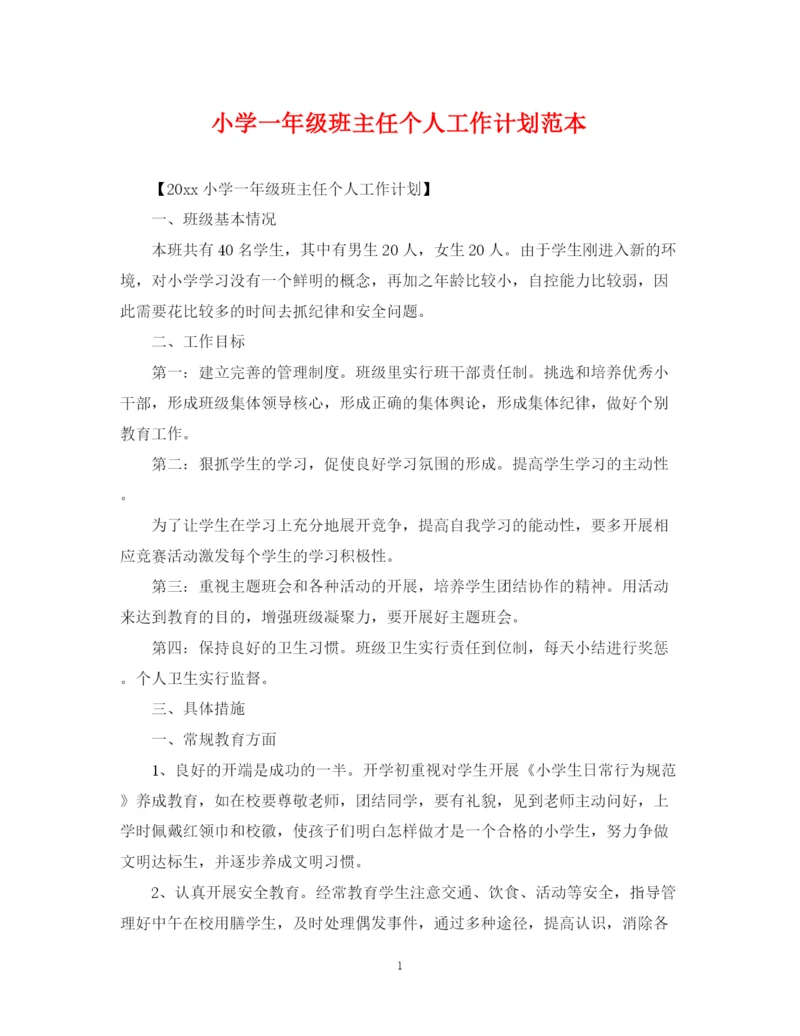 小学一年级班主任个人工作计划范本

【20xx 小学一年级班主任个人工作计划】

一、班级基本情况

本班共有 40 名学生，其中有男生 20 人，女生 20 人。由于学生刚进入新的环境，对小学学习没有一个鲜明的概念，再加之年龄比较小，自控能力比较弱，因此需要花比较多的时间去抓纪律和安全问题。

二、工作目标

第一：建立完善的管理制度。班级里实行班干部责任制。挑选和培养优秀小干部，形成班级集体领导核心，形成正确的集体舆论，形成集体纪律，做好个别教育工作。

第二：狠抓学生的学习，促使良好学习氛围的形成。提高学生学习的主动性。

为了让学生在学习上充分地展开竞争，提高自我学习的能动性，要多开展相应竞赛活动激发每个学生的学习积极性。

第三：重视主题班会和各种活动的开展，培养学生团结协作的精神。用活动来达到教育的目的，增强班级凝聚力，要开展好主题班会。

第四：保持良好的卫生习惯。班级卫生实行责任到位制，每天小结进行奖惩。个人卫生实行监督。

三、具体措施

一、常规教育方面

1、良好的开端是成功的一半。开学初重视对学生开展《小学生日常行为规范》养成教育，如在校要尊敬老师，团结同学，要有礼貌，见到老师主动问好，上学时佩戴红领巾和校徽，使孩子们明白怎样做才是一个合格的小学生，努力争做文明达标生，并逐步养成文明习惯。

2、认真开展安全教育。经常教育学生注意交通、饮食、活动等安全，指导管理好中午在校用膳学生，及时处理偶发事件，通过多种途径，提高认识，消除各

1